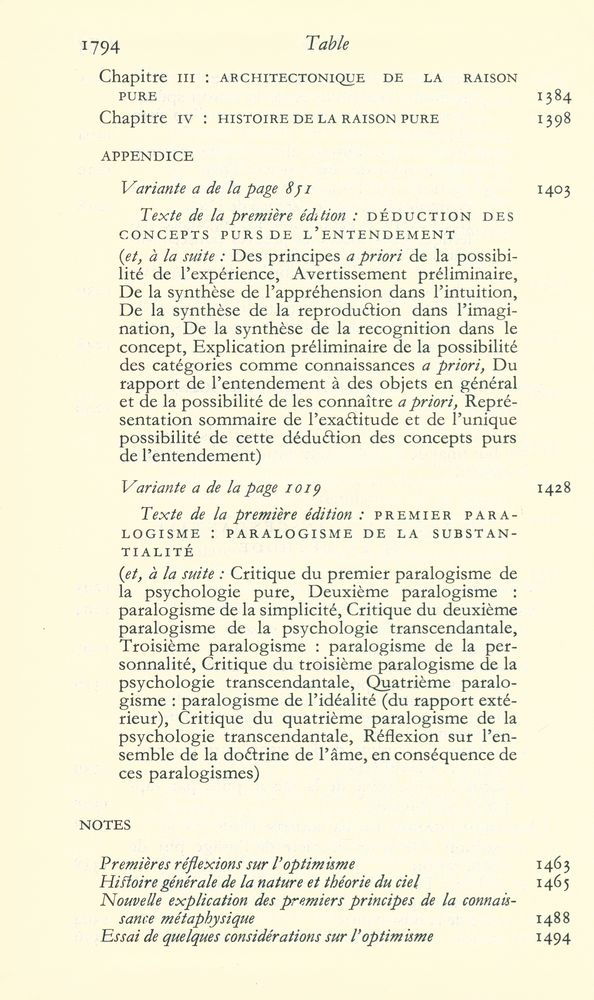 1794 Table

Chapitre III : ARCHITECTONIQUE DE LA RAISON PURE 1384
Chapitre IV : HISTOIRE DE LA RAISON PURE 1398

APPENDICE

Variante a de la page 851 1403

Texte de la première édition : DÉDUCTION DES CONCEPTS PURS DE L'ENTENDEMENT

(et, à la suite : Des principes a priori de la possibilité de l'expérience, Avertissement préliminaire, De la synthèse de l'appréhension dans l'intuition, De la synthèse de la reproduction dans l'imagination, De la synthèse de la recognition dans le concept, Explication préliminaire de la possibilité des catégories comme connaissances a priori, Du rapport de l'entendement à des objets en général et de la possibilité de les connaître a priori, Représentation sommaire de l'exactitude et de l'unique possibilité de cette déduction des concepts purs de l'entendement)

Variante a de la page 1019 1428

Texte de la première édition : PREMIER PARALOGISME : PARALOGISME DE LA SUBSTANTIALITÉ

(et, à la suite : Critique du premier paralogisme de la psychologie pure, Deuxième paralogisme : paralogisme de la simplicité, Critique du deuxième paralogisme de la psychologie transcendantale, Troisième paralogisme : paralogisme de la personnalité, Critique du troisième paralogisme de la psychologie transcendantale, Quatrième paralogisme : paralogisme de l'idéalité (du rapport extérieur), Critique du quatrième paralogisme de la psychologie transcendantale, Réflexion sur l'ensemble de la doctrine de l'âme, en conséquence de ces paralogismes)

NOTES

Premières réflexions sur l'optimisme 1463
Histoire générale de la nature et théorie du ciel 1465
Nouvelle explication des premiers principes de la connaissance métaphysique 1488
Essai de quelques considérations sur l'optimisme 1494